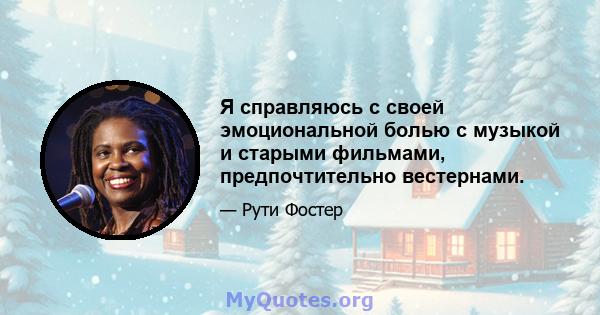 Я справляюсь с своей эмоциональной болью с музыкой и старыми фильмами, предпочтительно вестернами.

— Рути Фостер

MyQuotes.org